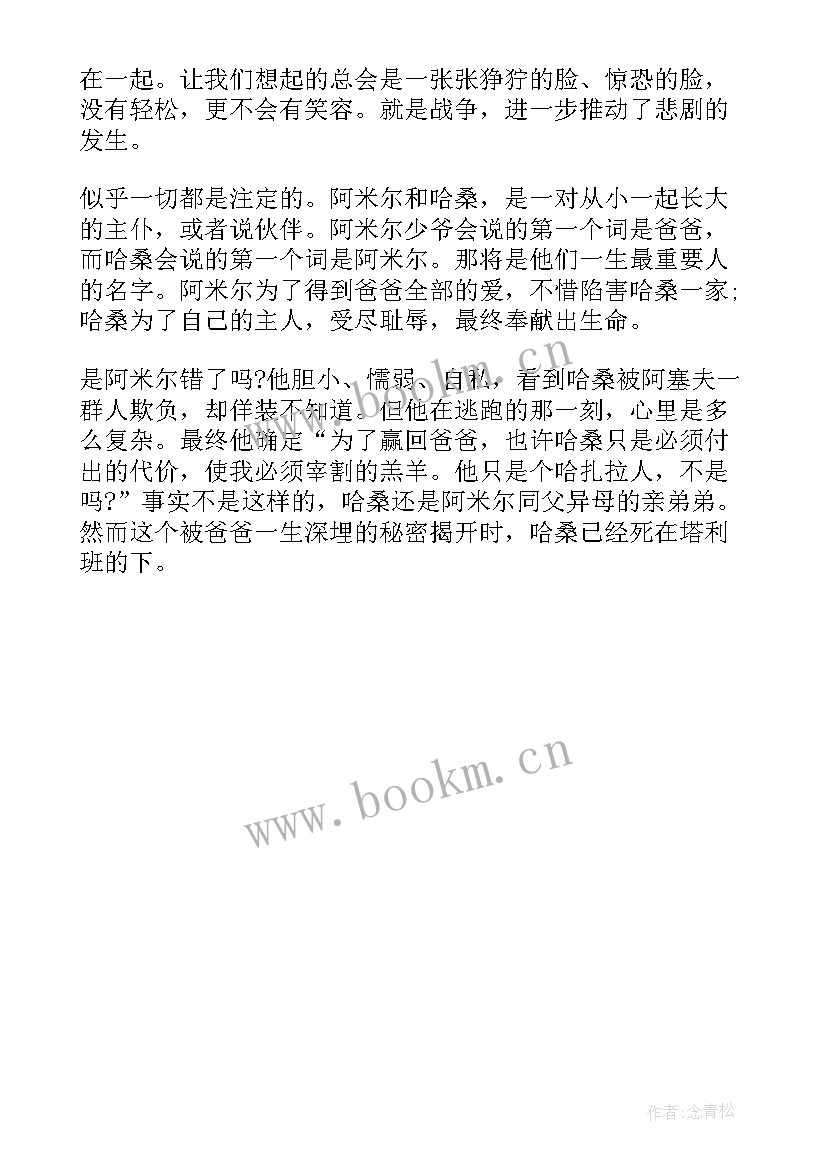 在一起。让我们想起的总会是一张张狰狞的脸、惊恐的脸，没有轻松，更不会有笑容。就是战争，进一步推动了悲剧的发生。

似乎一切都是注定的。阿米尔和哈桑，是一对从小一起长大的主仆，或者说伙伴。阿米尔少爷会说的第一个词是爸爸，而哈桑会说的第一个词是阿米尔。那将是他们一生最重要人的名字。阿米尔为了得到爸爸全部的爱，不惜陷害哈桑一家;哈桑为了自己的主人，受尽耻辱，最终奉献出生命。

是阿米尔错了吗?他胆小、懦弱、自私，看到哈桑被阿塞夫一群人欺负，却佯装不知道。但他在逃跑的那一刻，心里是多么复杂。最终他确定“为了赢回爸爸，也许哈桑只是必须付出的代价，使我必须宰割的羔羊。他只是个哈扎拉人，不是吗?”事实不是这样的，哈桑还是阿米尔同父异母的亲弟弟。然而这个被爸爸一生深埋的秘密揭开时，哈桑已经死在塔利班的下。

www.bookm.cn

www.bookm.cn

作者:念青松